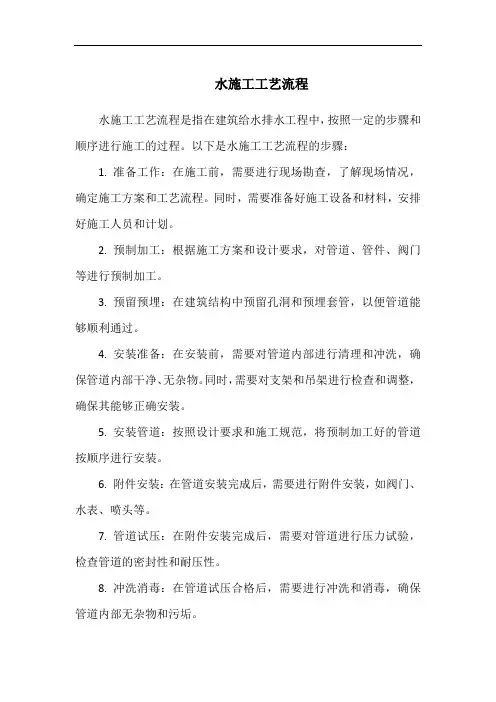 水施工工艺流程

水施工工艺流程是指在建筑给水排水工程中，按照一定的步骤和顺序进行施工的过程。以下是水施工工艺流程的步骤：

1. 准备工作：在施工前，需要进行现场勘查，了解现场情况，确定施工方案和工艺流程。同时，需要准备好施工设备和材料，安排好施工人员和计划。

2. 预制加工：根据施工方案和设计要求，对管道、管件、阀门等进行预制加工。

3. 预留预埋：在建筑结构中预留孔洞和预埋套管，以便管道能够顺利通过。

4. 安装准备：在安装前，需要对管道内部进行清理和冲洗，确保管道内部干净、无杂物。同时，需要对支架和吊架进行检查和调整，确保其能够正确安装。

5. 安装管道：按照设计要求和施工规范，将预制加工好的管道按顺序进行安装。

6. 附件安装：在管道安装完成后，需要进行附件安装，如阀门、水表、喷头等。

7. 管道试压：在附件安装完成后，需要对管道进行压力试验，检查管道的密封性和耐压性。

8. 冲洗消毒：在管道试压合格后，需要进行冲洗和消毒，确保管道内部无杂物和污垢。